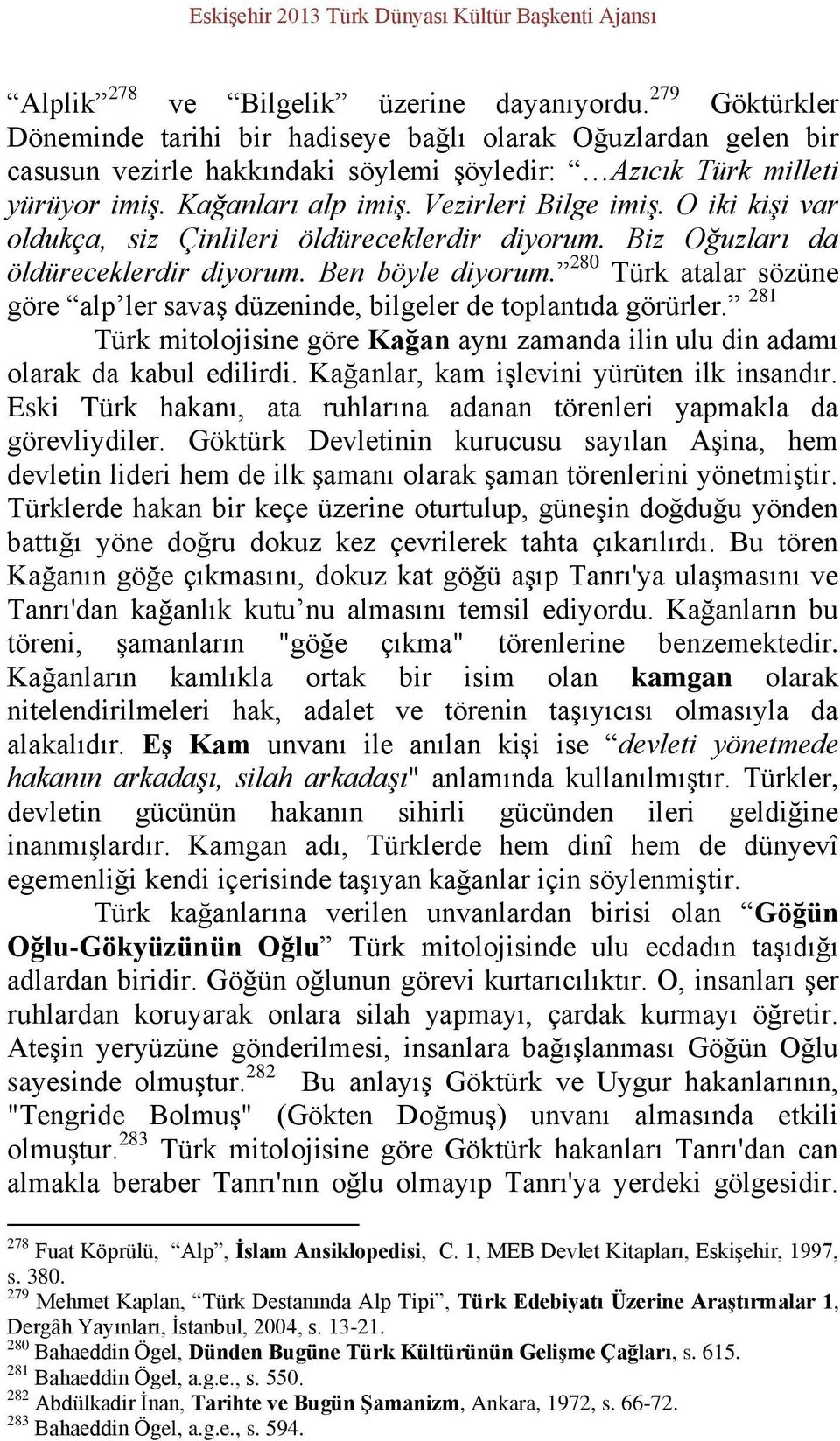 Eskişehir 2013 Türk Dünyası Kültür Başkenti Ajansı

“Alplik”$^{278}$ ve “Bilgelik” üzerine dayanıyordu.$^{279}$ Göktürkler Döneminde tarihi bir hadiseye bağlı olarak Oğuzlardan gelen bir casusun vezirle hakkındaki söylemi şöyledir: “…Azıcık Türk milleti yürüyor imiş. Kağanları alp imiş. Vezirleri Bilge imiş. O iki kişi var oldukça, siz Çinlileri öldüreceklerdir diyorum. Biz Oğuzları da öldüreceklerdir diyorum. Ben böyle diyorum.”$^{280}$ Türk atalar sözüne göre “alp’ler savaş düzeninde, bilgeler de toplantıda görürler.” $^{281}$

Türk mitolojisine göre Kağan aynı zamanda ilin ulu din adamı olarak da kabul edilirdi. Kağanlar, kam işlevini yürüten ilk insandır. Eski Türk hakanı, ata ruhlarına adanan törenleri yapmakla da görevliydiler. Göktürk Devletinin kurucusu sayılan Aşina, hem devletin lideri hem de ilk şamanı olarak şaman törenlerini yönetmiştir. Türklerde hakan bir keçe üzerine oturtulup, güneşin doğduğu yönden battığı yöne doğru dokuz kez çevrilerek tahta çıkarılırdı. Bu tören Kağanın göğe çıkmasını, dokuz kat göğü aşıp Tanrı'ya ulaşmasını ve Tanrı'dan kağanlık kutu’nu almasını temsil ediyordu. Kağanların bu töreni, şamanların "göğe çıkma" törenlerine benzemektedir. Kağanların kamlıkla ortak bir isim olan kamgan olarak nitelendirilmeleri hak, adalet ve törenin taşıyıcısı olmasıyla da alakalıdır. Eş Kam unvanı ile anılan kişi ise “devleti yönetmede hakanın arkadaşı, silah arkadaşı" anlamında kullanılmıştır. Türkler, devletin gücünün hakanın sihirli gücünden ileri geldiğine inanmışlardır. Kamgan adı, Türklerde hem dinî hem de dünyevî egemenliği kendi içerisinde taşıyan kağanlar için söylenmiştir.

Türk kağanlarına verilen unvanlardan birisi olan “Göğün Oğlu-Gökyüzünün Oğlu” Türk mitolojisinde ulu ecdadın taşıdığı adlardan biridir. Göğün oğlunun görevi kurtarıcılıktır. O, insanları şer ruhlardan koruyarak onlara silah yapmayı, çardak kurmayı öğretir. Ateşin yeryüzüne gönderilmesi, insanlara bağışlanması Göğün Oğlu sayesinde olmuştur.$^{282}$ Bu anlayış Göktürk ve Uygur hakanlarının, "Tengride Bolmuş" (Gökten Doğmuş) unvanı almasında etkili olmuştur.$^{283}$ Türk mitolojisine göre Göktürk hakanları Tanrı'dan can almakla beraber Tanrı'nın oğlu olmayıp Tanrı'ya yerdeki gölgesidir.

$^{278}$ Fuat Köprülü, “Alp”, İslam Ansiklopedisi, C. 1, MEB Devlet Kitapları, Eskişehir, 1997, s. 380.
$^{279}$ Mehmet Kaplan, “Türk Destanında Alp Tipi”, Türk Edebiyatı Üzerine Araştırmalar 1, Dergâh Yayınları, İstanbul, 2004, s. 13-21.
$^{280}$ Bahaeddin Ögel, Dünden Bugüne Türk Kültürünün Gelişme Çağları, s. 615.
$^{281}$ Bahaeddin Ögel, a.g.e., s. 550.
$^{282}$ Abdülkadir İnan, Tarihte ve Bugün Şamanizm, Ankara, 1972, s. 66-72.
$^{283}$ Bahaeddin Ögel, a.g.e., s. 594.